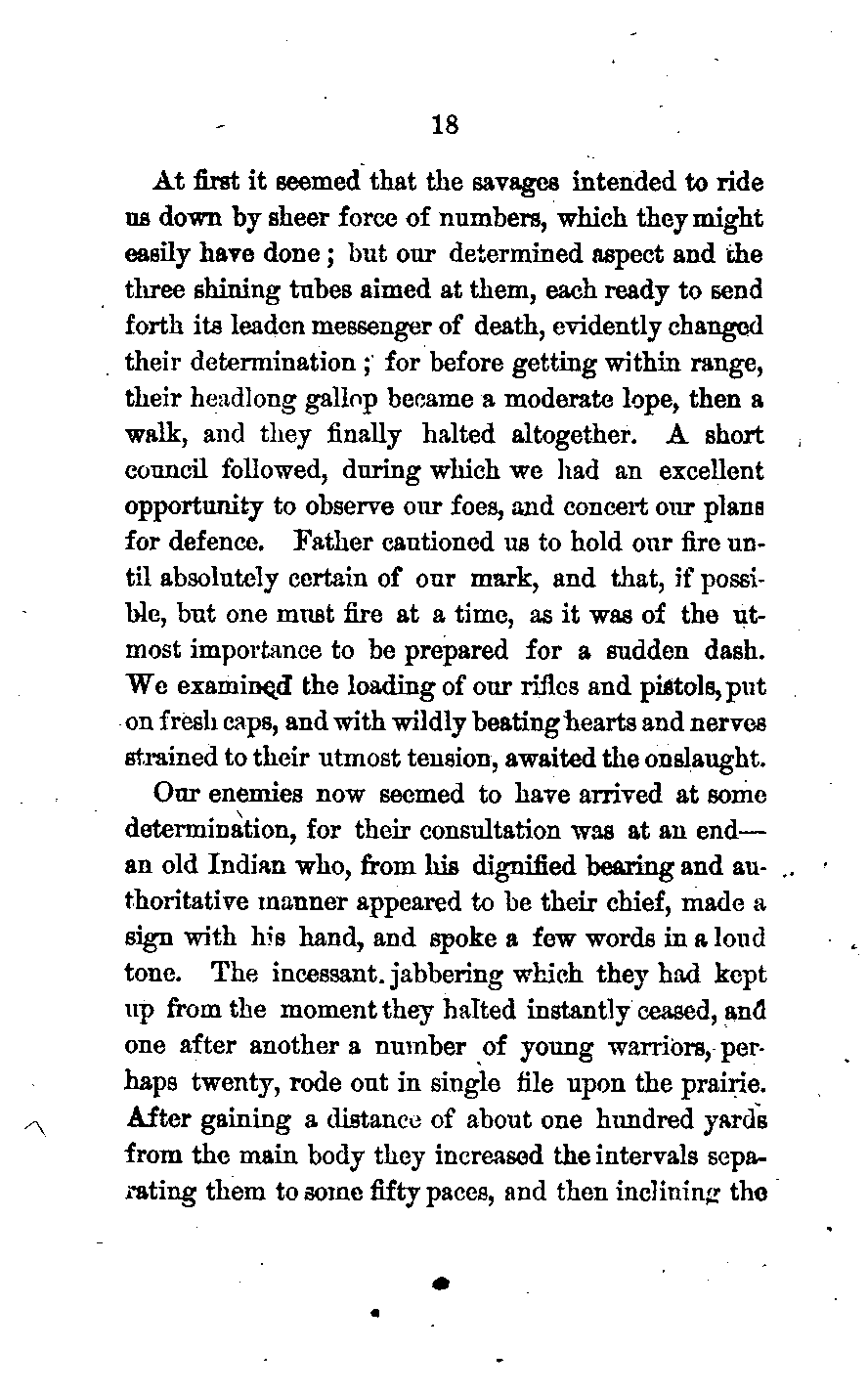 18

At first it seemed that the savages intended to ride us down by sheer force of numbers, which they might easily have done; but our determined aspect and the three shining tubes aimed at them, each ready to send forth its leaden messenger of death, evidently changed their determination; for before getting within range, their headlong gallop became a moderate lope, then a walk, and they finally halted altogether. A short council followed, during which we had an excellent opportunity to observe our foes, and concert our plans for defence. Father cautioned us to hold our fire until absolutely certain of our mark, and that, if possible, but one must fire at a time, as it was of the utmost importance to be prepared for a sudden dash. We examined the loading of our rifles and pistols, put on fresh caps, and with wildly beating hearts and nerves strained to their utmost tension, awaited the onslaught.

Our enemies now seemed to have arrived at some determination, for their consultation was at an end—an old Indian who, from his dignified bearing and authoritative manner appeared to be their chief, made a sign with his hand, and spoke a few words in a loud tone. The incessant jabbering which they had kept up from the moment they halted instantly ceased, and one after another a number of young warriors, perhaps twenty, rode out in single file upon the prairie. After gaining a distance of about one hundred yards from the main body they increased the intervals separating them to some fifty paces, and then inclining the